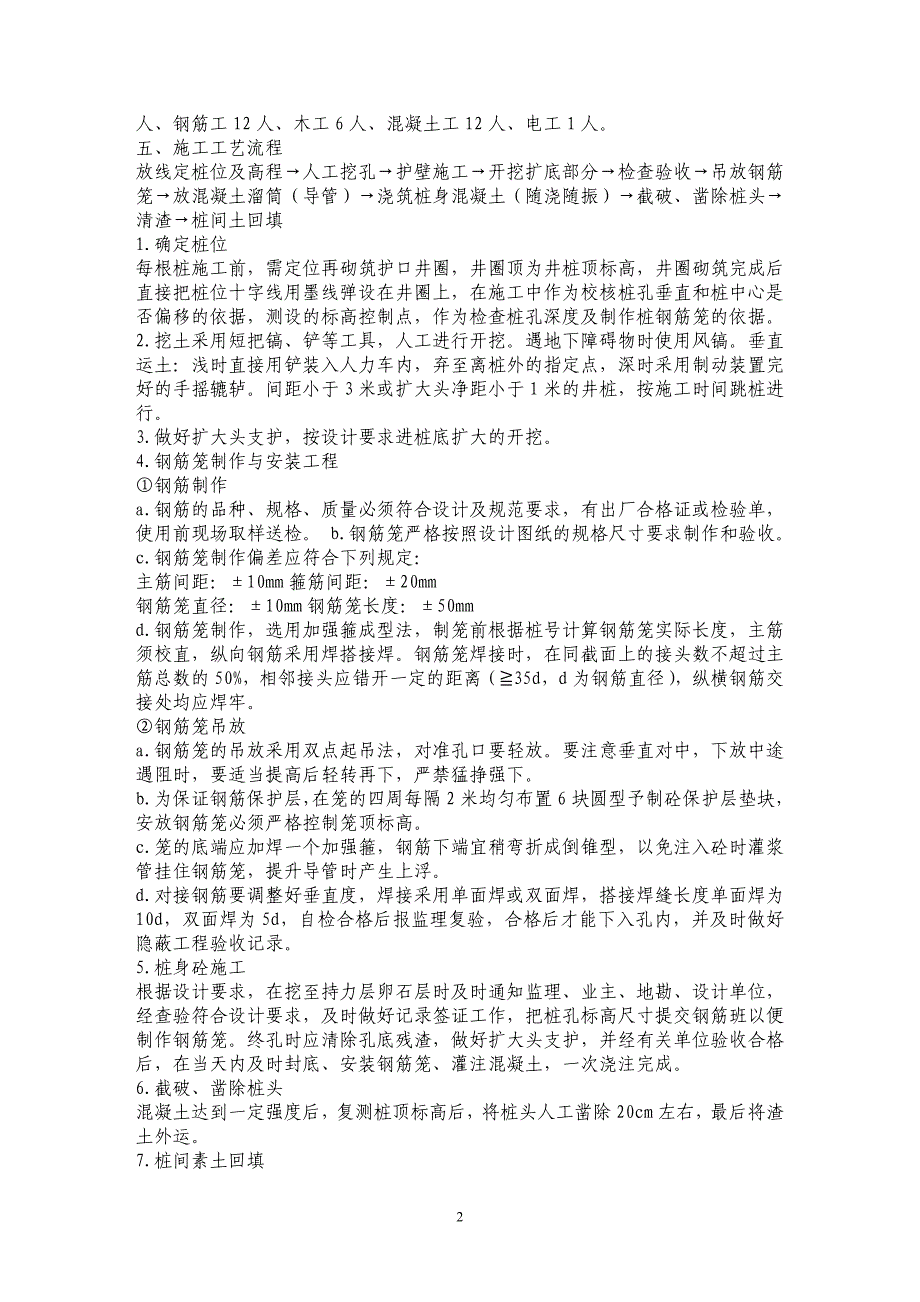 人、钢筋工 12 人、木工 6 人、混凝土工 12 人、电工 1 人。
五、施工工艺流程
放线定桩位及高程→人工挖孔→护壁施工→开挖扩底部分→检查验收→吊放钢筋笼→放混凝土溜筒（导管）→浇筑桩身混凝土（随浇随振）→截破、凿除桩头→清渣→桩间土回填
1.确定桩位
每根桩施工前，需定位再砌筑护口井圈，井圈顶为井桩顶标高，井圈砌筑完成后直接把桩位十字线用墨线弹设在井圈上，在施工中作为校核桩孔垂直和桩中心是否偏移的依据，测设的标高控制点，作为检查桩孔深度及制作桩钢筋笼的依据。
2.挖土采用短把镐、铲等工具，人工进行开挖。遇地下障碍物时使用风镐。垂直运土：浅时直接用铲装入人力车内，弃至离桩外的指定点，深时采用制动装置完好的手摇辘轳。间距小于 3 米或扩大头净距小于 1 米的井桩，按施工时间跳桩进行。
3.做好扩大头支护，按设计要求进桩底扩大的开挖。
4.钢筋笼制作与安装工程
①钢筋制作
a.钢筋的品种、规格、质量必须符合设计及规范要求，有出厂合格证或检验单，使用前现场取样送检。 b.钢筋笼严格按照设计图纸的规格尺寸要求制作和验收。
c.钢筋笼制作偏差应符合下列规定：
主筋间距：±10mm 箍筋间距：±20mm
钢筋笼直径：±10mm 钢筋笼长度：±50mm
d.钢筋笼制作，选用加强箍成型法，制笼前根据桩号计算钢筋笼实际长度，主筋须校直，纵向钢筋采用焊搭接焊。钢筋笼焊接时，在同截面上的接头数不超过主筋总数的 50%，相邻接头应错开一定的距离（≧35d，d 为钢筋直径），纵横钢筋交接处均应焊牢。
②钢筋笼吊放
a.钢筋笼的吊放采用双点起吊法，对准孔口要轻放。要注意垂直对中，下放中途遇阻时，要适当提高后轻转再下，严禁猛挣强下。
b.为保证钢筋保护层，在笼的四周每隔 2 米均匀布置 6 块圆型予制砼保护层垫块，安放钢筋笼必须严格控制笼顶标高。
c.笼的底端应加焊一个加强箍，钢筋下端宜稍弯折成倒锥型，以免注入砼时灌浆管挂住钢筋笼，提升导管时产生上浮。
d.对接钢筋要调整好垂直度，焊接采用单面焊或双面焊，搭接焊缝长度单面焊为 10d，双面焊为 5d，自检合格后报监理复验，合格后才能下入孔内，并及时做好隐蔽工程验收记录。
5.桩身砼施工
根据设计要求，在挖至持力层卵石层时及时通知监理、业主、地勘、设计单位，经查验符合设计要求，及时做好记录签证工作，把桩孔标高尺寸提交钢筋班以便制作钢筋笼。终孔时应清除孔底残渣，做好扩大头支护，并经有关单位验收合格后，在当天内及时封底、安装钢筋笼、灌注混凝土，一次浇注完成。
6.截破、凿除桩头
混凝土达到一定强度后，复测桩顶标高后，将桩头人工凿除 20cm 左右，最后将渣土外运。
7.桩间素土回填

2